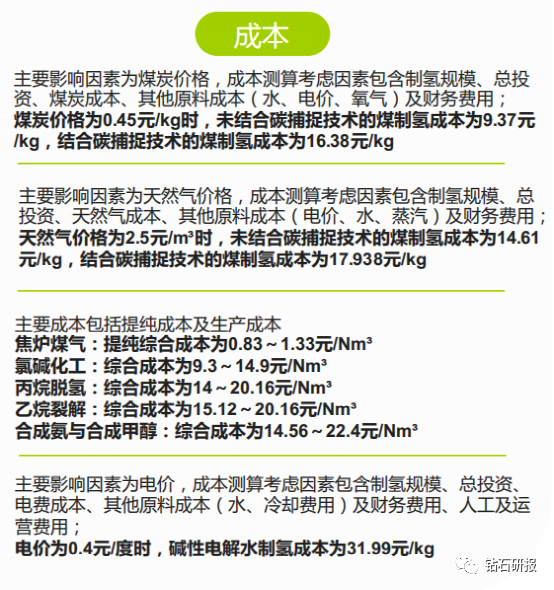 成本

主要影响因素为煤炭价格，成本测算考虑因素包含制氢规模、总投资、煤炭成本、其他原料成本（水、电价、氧气）及财务费用；
煤炭价格为0.45元/kg时，未结合碳捕捉技术的煤制氢成本为9.37元/kg，结合碳捕捉技术的煤制氢成本为16.38元/kg

主要影响因素为天然气价格，成本测算考虑因素包含制氢规模、总投资、天然气成本、其他原料成本（电价、水、蒸汽）及财务费用；
天然气价格为2.5元/m³时，未结合碳捕捉技术的煤制氢成本为14.61元/kg，结合碳捕捉技术的煤制氢成本为17.938元/kg

主要成本包括提纯成本及生产成本
焦炉煤气：提纯综合成本为0.83～1.33元/Nm³
氯碱化工：综合成本为9.3～14.9元/Nm³
丙烷脱氢：综合成本为14～20.16元/Nm³
乙烷裂解：综合成本为15.12～20.16元/Nm³
合成氨与合成甲醇：综合成本为14.56～22.4元/Nm³

主要影响因素为电价，成本测算考虑因素包含制氢规模、总投资、电费成本、其他原料成本（水、冷却费用）及财务费用、人工及运营费用；
电价为0.4元/度时，碱性电解水制氢成本为31.99元/kg

钻石研报